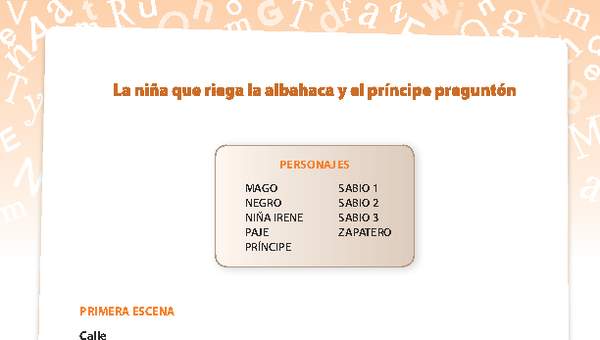 La niña que riega la albahaca y el príncipe preguntón

PERSONAJES

MAGO
NEGRO
NIÑA IRENE
PAJE
PRÍNCIPE

SABIO 1
SABIO 2
SABIO 3
ZAPATERO

PRIMERA ESCENA

Calle